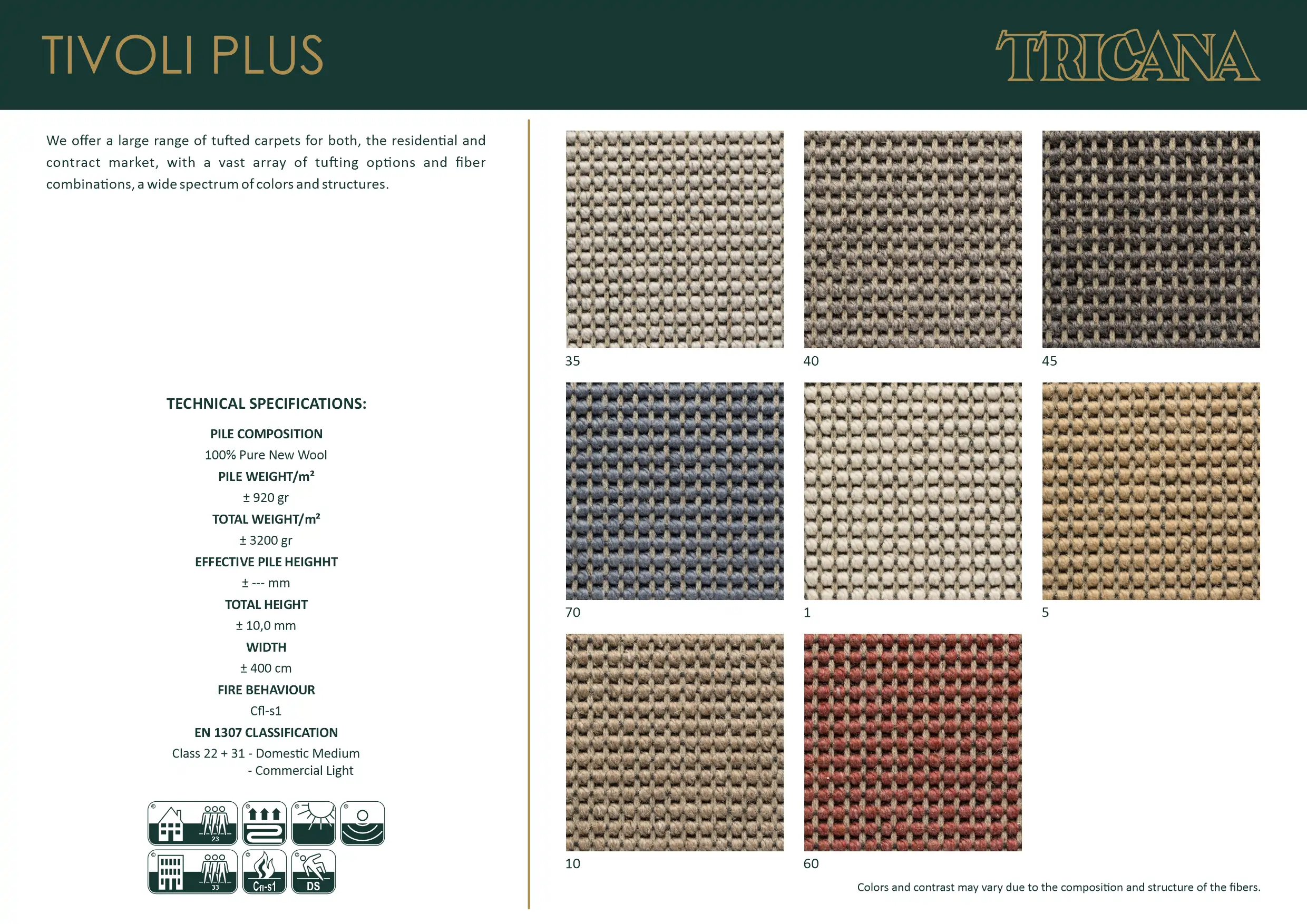 TIVOLI PLUS

TRICANA

We offer a large range of tufted carpets for both, the residential and contract market, with a vast array of tufting options and fiber combinations, a wide spectrum of colors and structures.

TECHNICAL SPECIFICATIONS:

PILE COMPOSITION

100% Pure New Wool

PILE WEIGHT/m²

± 920 gr

TOTAL WEIGHT/m²

± 3200 gr

EFFECTIVE PILE HEIGHHT

± --- mm

TOTAL HEIGHT

± 10,0 mm

WIDTH

± 400 cm

FIRE BEHAVIOUR

Cfl-s1

EN 1307 CLASSIFICATION

Class 22 + 31 - Domestic Medium
- Commercial Light

23

33

Cfl-s1

DS

35

40

45

70

1

5

10

60

Colors and contrast may vary due to the composition and structure of the fibers.